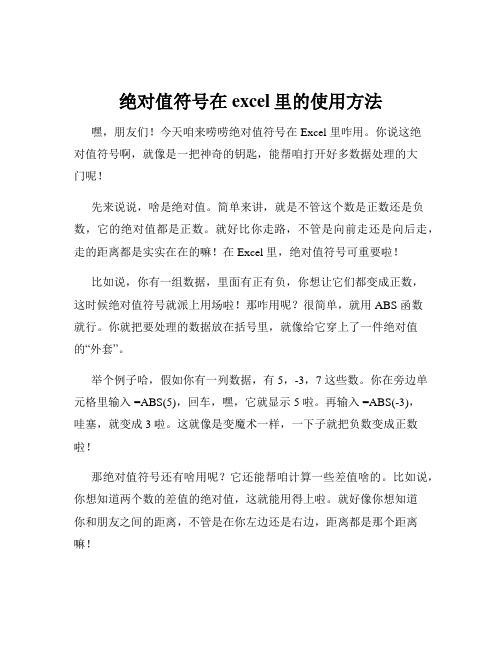 绝对值符号在 excel 里的使用方法

嘿，朋友们！今天咱来唠唠绝对值符号在 Excel 里咋用。你说这绝对值符号啊，就像是一把神奇的钥匙，能帮咱打开好多数据处理的大门呢！

先来说说，啥是绝对值。简单来讲，就是不管这个数是正数还是负数，它的绝对值都是正数。就好比你走路，不管是向前走还是向后走，走的距离都是实实在在的嘛！在 Excel 里，绝对值符号可重要啦！

比如说，你有一组数据，里面有正有负，你想让它们都变成正数，这时候绝对值符号就派上用场啦！那咋用呢？很简单，就用 ABS 函数就行。你就把要处理的数据放在括号里，就像给它穿上了一件绝对值的“外套”。

举个例子哈，假如你有一列数据，有 5，-3，7 这些数。你在旁边单元格里输入 =ABS(5)，回车，嘿，它就显示 5 啦。再输入 =ABS(-3)，哇塞，就变成 3 啦。这就像是变魔术一样，一下子就把负数变成正数啦！

那绝对值符号还有啥用呢？它还能帮咱计算一些差值啥的。比如说，你想知道两个数的差值的绝对值，这就能用得上啦。就好像你想知道你和朋友之间的距离，不管是在你左边还是右边，距离都是那个距离嘛！